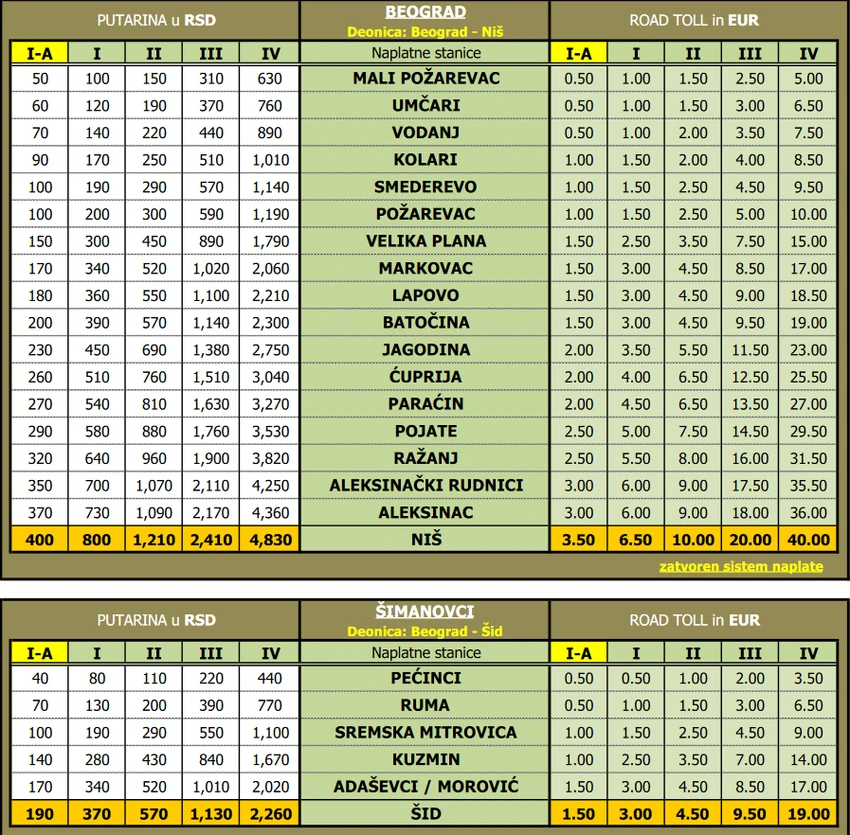 | PUTARINA u RSD | | | | | BEOGRAD Deonica: Beograd - Niš | ROAD TOLL in EUR | | | | |
|---|---|---|---|---|---|---|---|---|---|---|
| I-A | I | II | III | IV | Naplatne stanice | I-A | I | II | III | IV |
| 50 | 100 | 150 | 310 | 630 | MALI POŽAREVAC | 0.50 | 1.00 | 1.50 | 2.50 | 5.00 |
| 60 | 120 | 190 | 370 | 760 | UMČARI | 0.50 | 1.00 | 1.50 | 3.00 | 6.50 |
| 70 | 140 | 220 | 440 | 890 | VODANJ | 0.50 | 1.00 | 2.00 | 3.50 | 7.50 |
| 90 | 170 | 250 | 510 | 1,010 | KOLARI | 1.00 | 1.50 | 2.00 | 4.00 | 8.50 |
| 100 | 190 | 290 | 570 | 1,140 | SMEDEREVO | 1.00 | 1.50 | 2.50 | 4.50 | 9.50 |
| 100 | 200 | 300 | 590 | 1,190 | POŽAREVAC | 1.00 | 1.50 | 2.50 | 5.00 | 10.00 |
| 150 | 300 | 450 | 890 | 1,790 | VELIKA PLANA | 1.50 | 2.50 | 3.50 | 7.50 | 15.00 |
| 170 | 340 | 520 | 1,020 | 2,060 | MARKOVAC | 1.50 | 3.00 | 4.50 | 8.50 | 17.00 |
| 180 | 360 | 550 | 1,100 | 2,210 | LAPOVO | 1.50 | 3.00 | 4.50 | 9.00 | 18.50 |
| 200 | 390 | 570 | 1,140 | 2,300 | BATOČINA | 1.50 | 3.00 | 4.50 | 9.50 | 19.00 |
| 230 | 450 | 690 | 1,380 | 2,750 | JAGODINA | 2.00 | 3.50 | 5.50 | 11.50 | 23.00 |
| 260 | 510 | 760 | 1,510 | 3,040 | ĆUPRIJA | 2.00 | 4.00 | 6.50 | 12.50 | 25.50 |
| 270 | 540 | 810 | 1,630 | 3,270 | PARAĆIN | 2.00 | 4.50 | 6.50 | 13.50 | 27.00 |
| 290 | 580 | 880 | 1,760 | 3,530 | POJATE | 2.50 | 5.00 | 7.50 | 14.50 | 29.50 |
| 320 | 640 | 960 | 1,900 | 3,820 | RAŽANJ | 2.50 | 5.50 | 8.00 | 16.00 | 31.50 |
| 350 | 700 | 1,070 | 2,110 | 4,250 | ALEKSINAČKI RUDNICI | 3.00 | 6.00 | 9.00 | 17.50 | 35.50 |
| 370 | 730 | 1,090 | 2,170 | 4,360 | ALEKSINAC | 3.00 | 6.00 | 9.00 | 18.00 | 36.00 |
| 400 | 800 | 1,210 | 2,410 | 4,830 | NIŠ | 3.50 | 6.50 | 10.00 | 20.00 | 40.00 |

zatvoren sistem naplate

| PUTARINA u RSD | | | | | ŠIMANOVCI Deonica: Beograd - Šid | ROAD TOLL in EUR | | | | |
|---|---|---|---|---|---|---|---|---|---|---|
| I-A | I | II | III | IV | Naplatne stanice | I-A | I | II | III | IV |
| 40 | 80 | 110 | 220 | 440 | PEĆINCI | 0.50 | 0.50 | 1.00 | 2.00 | 3.50 |
| 70 | 130 | 200 | 390 | 770 | RUMA | 0.50 | 1.00 | 1.50 | 3.00 | 6.50 |
| 100 | 190 | 290 | 550 | 1,100 | SREMSKA MITROVICA | 1.00 | 1.50 | 2.50 | 4.50 | 9.00 |
| 140 | 280 | 430 | 840 | 1,670 | KUZMIN | 1.00 | 2.50 | 3.50 | 7.00 | 14.00 |
| 170 | 340 | 520 | 1,010 | 2,020 | ADAŠEVCI / MOROVIĆ | 1.50 | 3.00 | 4.50 | 8.50 | 17.00 |
| 190 | 370 | 570 | 1,130 | 2,260 | ŠID | 1.50 | 3.00 | 4.50 | 9.50 | 19.00 |